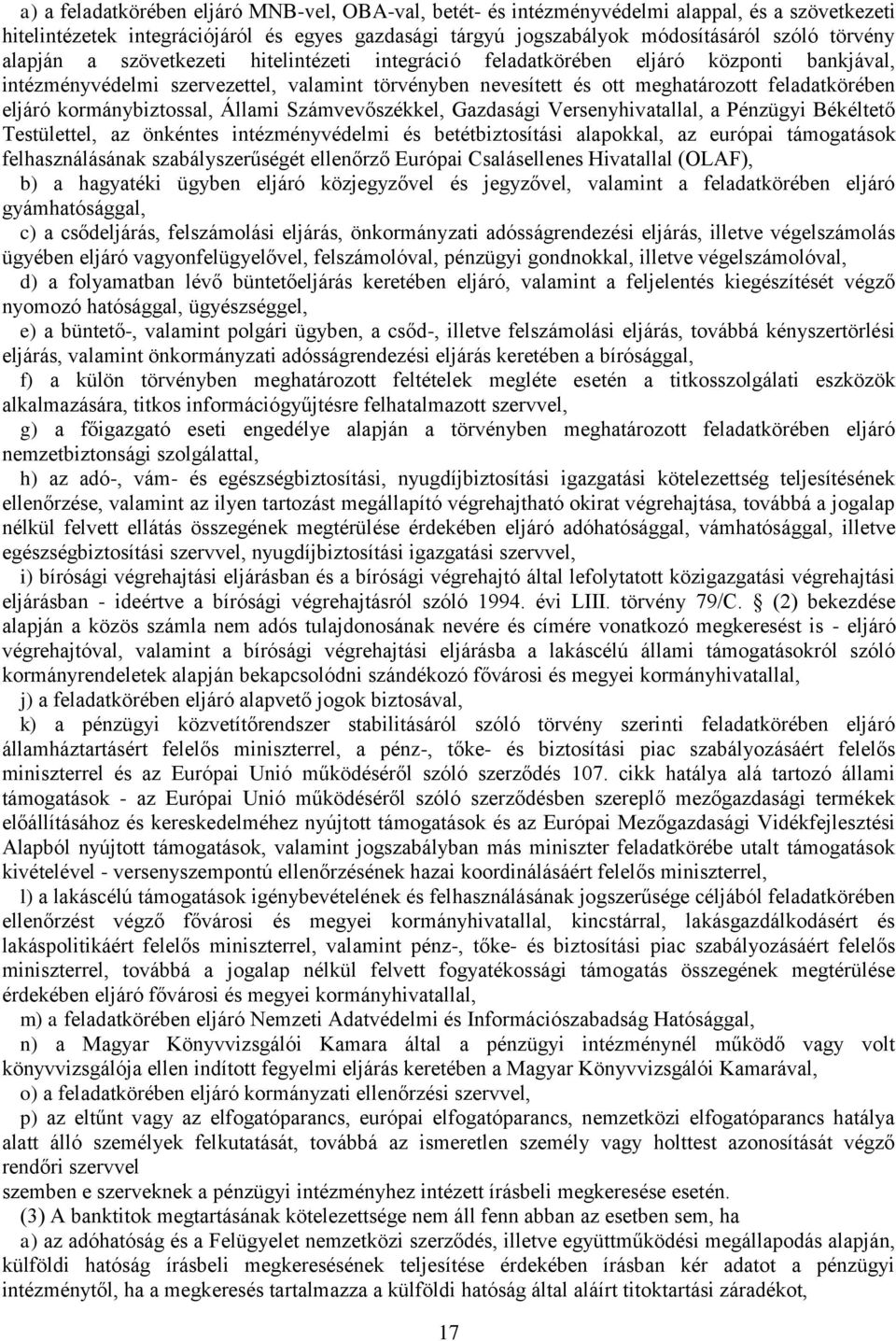 a) a feladatkörében eljáró MNB-vel, OBA-val, betét- és intézményvédelmi alappal, és a szövetkezeti hitelintézetek integrációjáról és egyes gazdasági tárgyú jogszabályok módosításáról szóló törvény alapján a szövetkezeti hitelintézeti integráció feladatkörében eljáró központi bankjával, intézményvédelmi szervezettel, valamint törvényben nevesített és ott meghatározott feladatkörében eljáró kormánybiztossal, Állami Számvevőszékkel, Gazdasági Versenyhivatallal, a Pénzügyi Békéltető Testülettel, az önkéntes intézményvédelmi és betétbiztosítási alapokkal, az európai támogatások felhasználásának szabályszerűségét ellenőrző Európai Csalásellenes Hivatallal (OLAF),

b) a hagyatéki ügyben eljáró közjegyzővel és jegyzővel, valamint a feladatkörében eljáró gyámhatósággal,

c) a csődeljárás, felszámolási eljárás, önkormányzati adósságrendezési eljárás, illetve végelszámolás ügyében eljáró vagyonfelügyelővel, felszámolóval, pénzügyi gondnokkal, illetve végelszámolóval,

d) a folyamatban lévő büntetőeljárás keretében eljáró, valamint a feljelentés kiegészítését végző nyomozó hatósággal, ügyészséggel,

e) a büntető-, valamint polgári ügyben, a csőd-, illetve felszámolási eljárás, továbbá kényszertörlési eljárás, valamint önkormányzati adósságrendezési eljárás keretében a bírósággal,

f) a külön törvényben meghatározott feltételek megléte esetén a titkosszolgálati eszközök alkalmazására, titkos információgyűjtésre felhatalmazott szervvel,

g) a főigazgató eseti engedélye alapján a törvényben meghatározott feladatkörében eljáró nemzetbiztonsági szolgálattal,

h) az adó-, vám- és egészségbiztosítási, nyugdíjbiztosítási igazgatási kötelezettség teljesítésének ellenőrzése, valamint az ilyen tartozást megállapító végrehajtható okirat végrehajtása, továbbá a jogalap nélkül felvett ellátás összegének megtérülése érdekében eljáró adóhatósággal, vámhatósággal, illetve egészségbiztosítási szervvel, nyugdíjbiztosítási igazgatási szervvel,

i) bírósági végrehajtási eljárásban és a bírósági végrehajtó által lefolytatott közigazgatási végrehajtási eljárásban - ideértve a bírósági végrehajtásról szóló 1994. évi LIII. törvény 79/C. § (2) bekezdése alapján a közös számla nem adós tulajdonosának nevére és címére vonatkozó megkeresést is - eljáró végrehajtóval, valamint a bírósági végrehajtási eljárásba a lakáscélú állami támogatásokról szóló kormányrendeletek alapján bekapcsolódni szándékozó fővárosi és megyei kormányhivatallal,

j) a feladatkörében eljáró alapvető jogok biztosával,

k) a pénzügyi közvetítőrendszer stabilitásáról szóló törvény szerinti feladatkörében eljáró államháztartásért felelős miniszterrel, a pénz-, tőke- és biztosítási piac szabályozásáért felelős miniszterrel és az Európai Unió működéséről szóló szerződés 107. cikk hatálya alá tartozó állami támogatások - az Európai Unió működéséről szóló szerződésben szereplő mezőgazdasági termékek előállításához és kereskedelméhez nyújtott támogatások és az Európai Mezőgazdasági Vidékfejlesztési Alapból nyújtott támogatások, valamint jogszabályban más miniszter feladatkörébe utalt támogatások kivételével - versenyszempontú ellenőrzésének hazai koordinálásáért felelős miniszterrel,

l) a lakáscélú támogatások igénybevételének és felhasználásának jogszerűsége céljából feladatkörében ellenőrzést végző fővárosi és megyei kormányhivatallal, kincstárral, lakásgazdálkodásért és lakáspolitikáért felelős miniszterrel, valamint pénz-, tőke- és biztosítási piac szabályozásáért felelős miniszterrel, továbbá a jogalap nélkül felvett fogyatékossági támogatás összegének megtérülése érdekében eljáró fővárosi és megyei kormányhivatallal,

m) a feladatkörében eljáró Nemzeti Adatvédelmi és Információszabadság Hatósággal,

n) a Magyar Könyvvizsgálói Kamara által a pénzügyi intézménynél működő vagy volt könyvvizsgálója ellen indított fegyelmi eljárás keretében a Magyar Könyvvizsgálói Kamarával,

o) a feladatkörében eljáró kormányzati ellenőrzési szervvel,

p) az eltűnt vagy az elfogatóparancs, európai elfogatóparancs, nemzetközi elfogatóparancs hatálya alatt álló személyek felkutatását, továbbá az ismeretlen személy vagy holttest azonosítását végző rendőri szervvel

szemben e szerveknek a pénzügyi intézményhez intézett írásbeli megkeresése esetén.

(3) A banktitok megtartásának kötelezettsége nem áll fenn abban az esetben sem, ha

a) az adóhatóság és a Felügyelet nemzetközi szerződés, illetve együttműködési megállapodás alapján, külföldi hatóság írásbeli megkeresésének teljesítése érdekében írásban kér adatot a pénzügyi intézménytől, ha a megkeresés tartalmazza a külföldi hatóság által aláírt titoktartási záradékot,

17